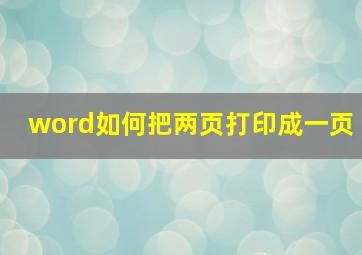 word如何把两页打印成一页